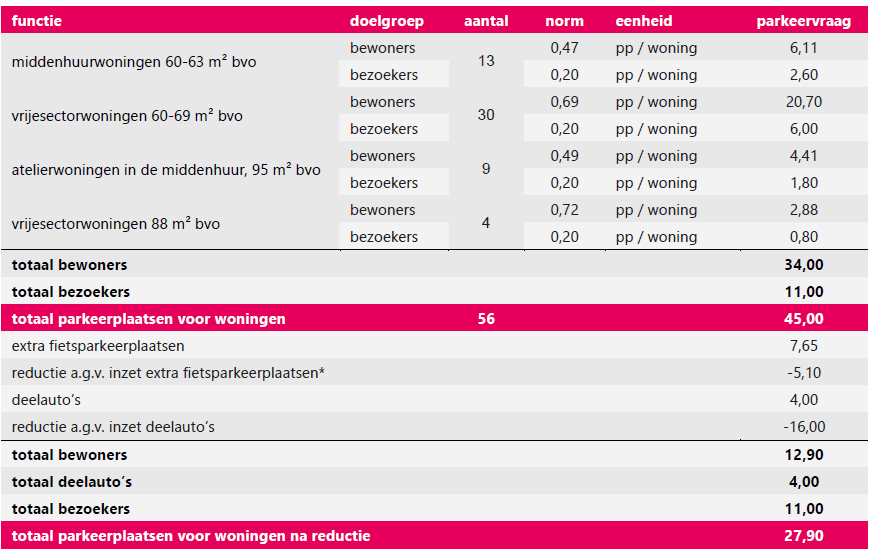 | functie | doelgroep | aantal | norm | eenheid | parkeervraag |
|---|---|---|---|---|---|
| middenhuurwoningen 60-63 m² bvo | bewoners | 13 | 0,47 | pp / woning | 6,11 |
| | bezoekers | | 0,20 | pp / woning | 2,60 |
| vrijesectorwoningen 60-69 m² bvo | bewoners | 30 | 0,69 | pp / woning | 20,70 |
| | bezoekers | | 0,20 | pp / woning | 6,00 |
| atelierwoningen in de middenhuur, 95 m² bvo | bewoners | 9 | 0,49 | pp / woning | 4,41 |
| | bezoekers | | 0,20 | pp / woning | 1,80 |
| vrijesectorwoningen 88 m² bvo | bewoners | 4 | 0,72 | pp / woning | 2,88 |
| | bezoekers | | 0,20 | pp / woning | 0,80 |
| **totaal bewoners** | | | | | **34,00** |
| **totaal bezoekers** | | | | | **11,00** |
| **totaal parkeerplaatsen voor woningen** | | **56** | | | **45,00** |
| extra fietsparkeerplaatsen | | | | | 7,65 |
| reductie a.g.v. inzet extra fietsparkeerplaatsen* | | | | | -5,10 |
| deelauto's | | | | | 4,00 |
| reductie a.g.v. inzet deelauto's | | | | | -16,00 |
| **totaal bewoners** | | | | | **12,90** |
| **totaal deelauto's** | | | | | **4,00** |
| **totaal bezoekers** | | | | | **11,00** |
| **totaal parkeerplaatsen voor woningen na reductie** | | | | | **27,90** |